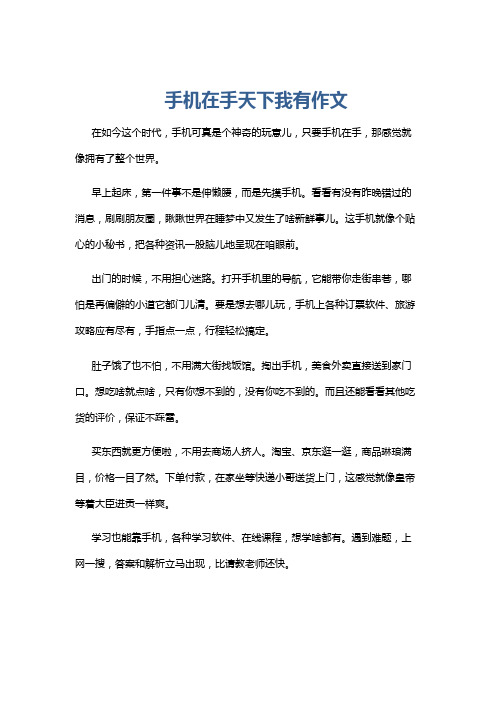 手机在手天下我有作文

在如今这个时代，手机可真是个神奇的玩意儿，只要手机在手，那感觉就像拥有了整个世界。

早上起床，第一件事不是伸懒腰，而是先摸手机。看看有没有昨晚错过的消息，刷刷朋友圈，瞅瞅世界在睡梦中又发生了啥新鲜事儿。这手机就像个贴心的小秘书，把各种资讯一股脑儿地呈现在咱眼前。

出门的时候，不用担心迷路。打开手机里的导航，它能带你走街串巷，哪怕是再偏僻的小道它都门儿清。要是想去哪儿玩，手机上各种订票软件、旅游攻略应有尽有，手指点一点，行程轻松搞定。

肚子饿了也不怕，不用满大街找饭馆。掏出手机，美食外卖直接送到家门口。想吃啥就点啥，只有你想不到的，没有你吃不到的。而且还能看看其他吃货的评价，保证不踩雷。

买东西就更方便啦，不用去商场人挤人。淘宝、京东逛一逛，商品琳琅满目，价格一目了然。下单付款，在家坐等快递小哥送货上门，这感觉就像皇帝等着大臣进贡一样爽。

学习也能靠手机，各种学习软件、在线课程，想学啥都有。遇到难题，上网一搜，答案和解析立马出现，比请教老师还快。